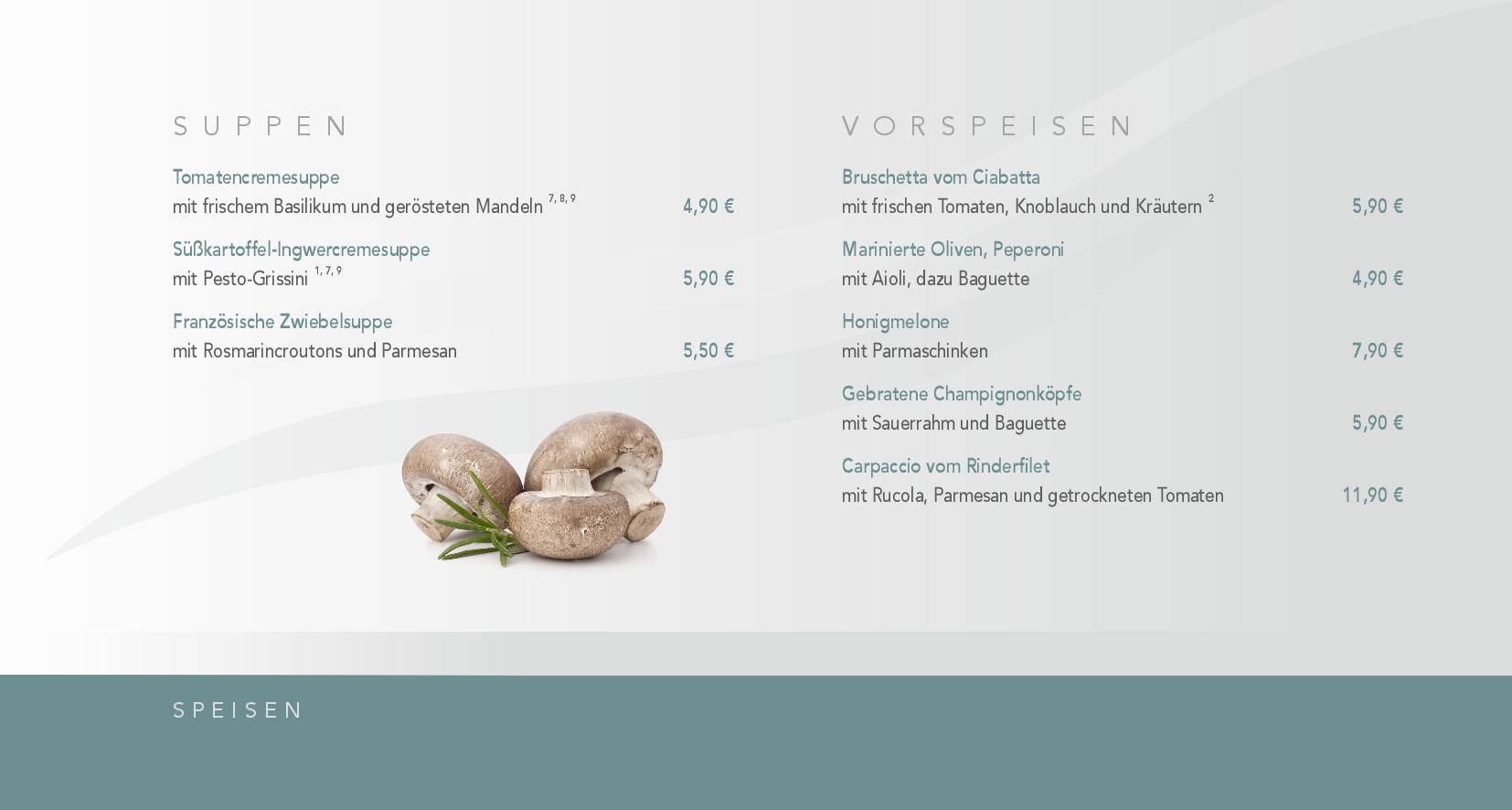 SUPPEN

Tomatencremesuppe
mit frischem Basilikum und gerösteten Mandeln $^{7, 8, 9}$ 4,90 €

Süßkartoffel-Ingwercremesuppe
mit Pesto-Grissini $^{1, 7, 9}$ 5,90 €

Französische Zwiebelsuppe
mit Rosmarincroutons und Parmesan 5,50 €

VORSPEISEN

Bruschetta vom Ciabatta
mit frischen Tomaten, Knoblauch und Kräutern $^{2}$ 5,90 €

Marinierte Oliven, Peperoni
mit Aioli, dazu Baguette 4,90 €

Honigmelone
mit Parmaschinken 7,90 €

Gebratene Champignonköpfe
mit Sauerrahm und Baguette 5,90 €

Carpaccio vom Rinderfilet
mit Rucola, Parmesan und getrockneten Tomaten 11,90 €

SPEISEN